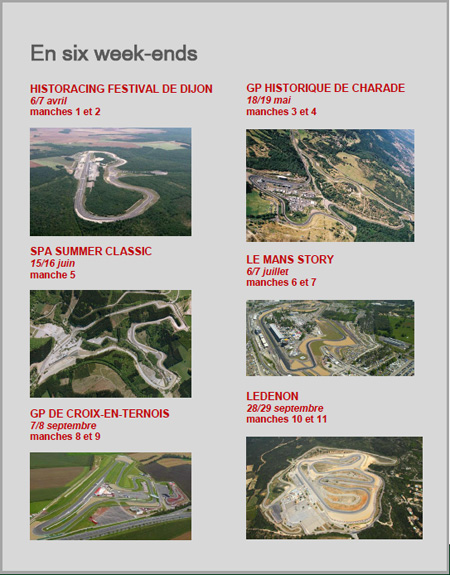 En six week-ends

HISTORACING FESTIVAL DE DIJON
6/7 avril
manches 1 et 2

SPA SUMMER CLASSIC
15/16 juin
manche 5

GP DE CROIX-EN-TERNOIS
7/8 septembre
manches 8 et 9

GP HISTORIQUE DE CHARADE
18/19 mai
manches 3 et 4

LE MANS STORY
6/7 juillet
manches 6 et 7

LEDENON
28/29 septembre
manches 10 et 11